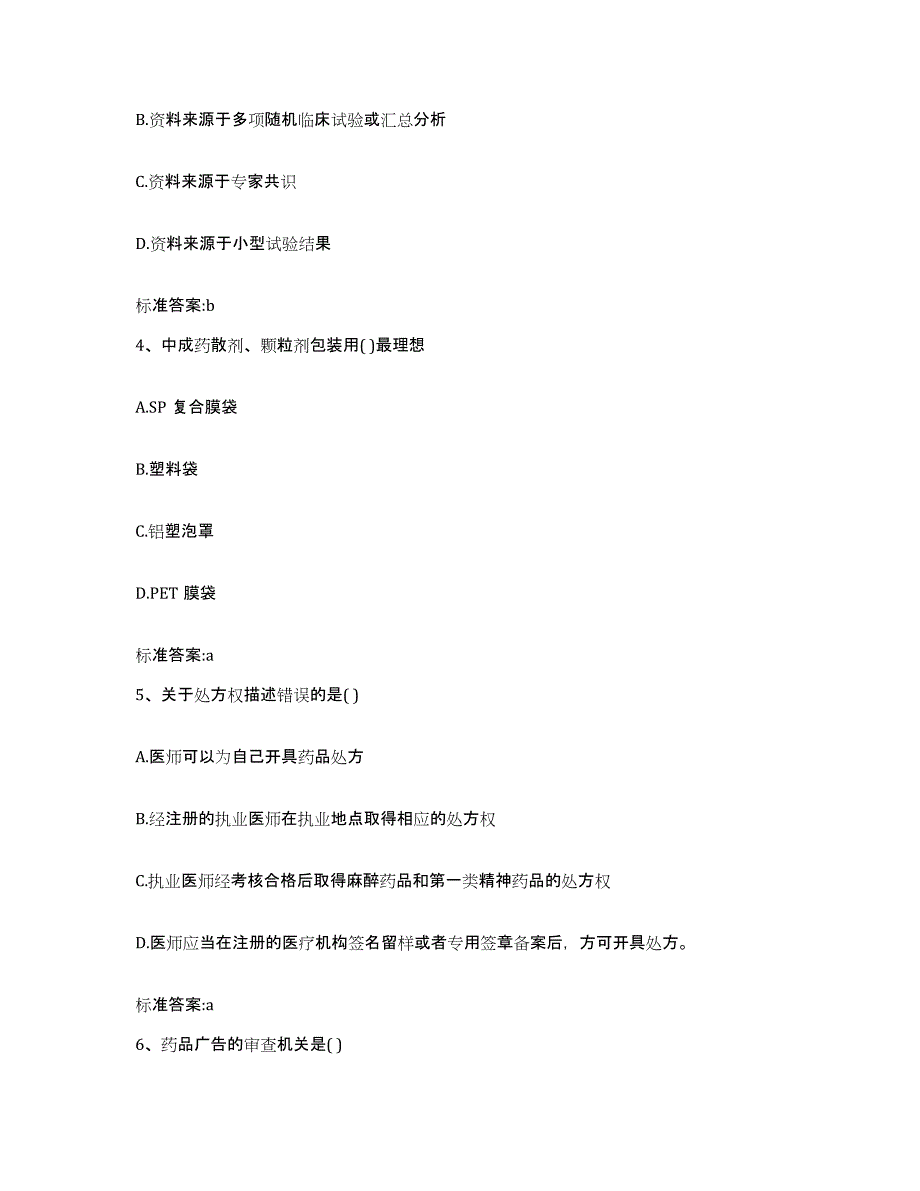 B.资料来源于多项随机临床试验或汇总分析

C.资料来源于专家共识

D.资料来源于小型试验结果

标准答案:b

4、中成药散剂、颗粒剂包装用( )最理想

A.SP 复合膜袋

B.塑料袋

C.铝塑泡罩

D.PET 膜袋

标准答案:a

5、关于处方权描述错误的是( )

A.医师可以为自己开具药品处方

B.经注册的执业医师在执业地点取得相应的处方权

C.执业医师经考核合格后取得麻醉药品和第一类精神药品的处方权

D.医师应当在注册的医疗机构签名留样或者专用签章备案后，方可开具处方。

标准答案:a

6、药品广告的审查机关是( )